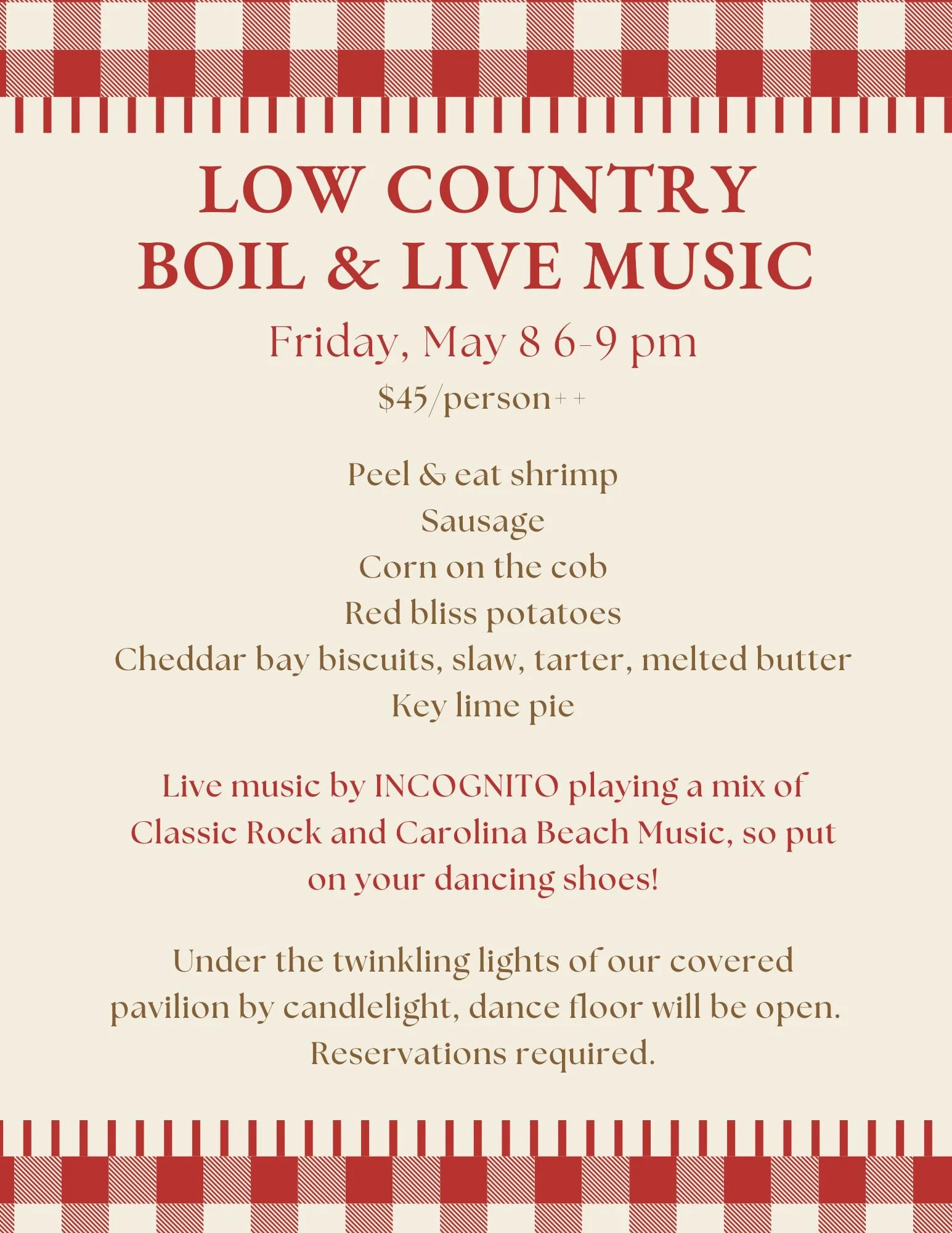 LOW COUNTRY BOIL & LIVE MUSIC

Friday, May 8 6-9 pm

$45/person++

Peel & eat shrimp
Sausage
Corn on the cob
Red bliss potatoes
Cheddar bay biscuits, slaw, tarter, melted butter
Key lime pie

Live music by INCOGNITO playing a mix of Classic Rock and Carolina Beach Music, so put on your dancing shoes!

Under the twinkling lights of our covered pavilion by candlelight, dance floor will be open. Reservations required.